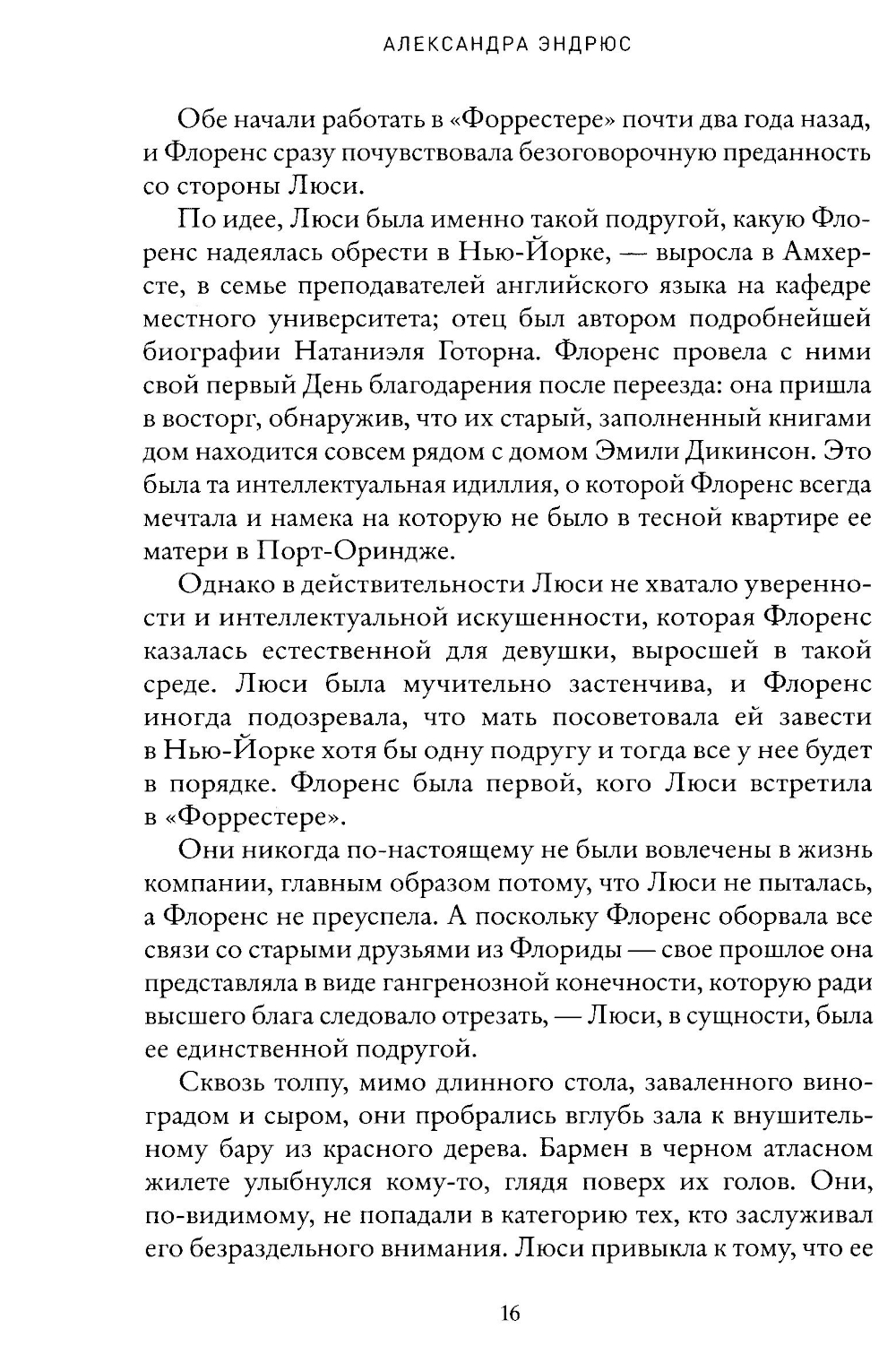 АЛЕКСАНДРА ЭНДРЮС

Обе начали работать в «Форрестере» почти два года назад, и Флоренс сразу почувствовала безоговорочную преданность со стороны Люси.

По идее, Люси была именно такой подругой, какую Флоренс надеялась обрести в Нью-Йорке, — выросла в Амхерсте, в семье преподавателей английского языка на кафедре местного университета; отец был автором подробнейшей биографии Натаниэля Готорна. Флоренс провела с ними свой первый День благодарения после переезда: она пришла в восторг, обнаружив, что их старый, заполненный книгами дом находится совсем рядом с домом Эмили Дикинсон. Это была та интеллектуальная идиллия, о которой Флоренс всегда мечтала и намека на которую не было в тесной квартире ее матери в Порт-Ориндже.

Однако в действительности Люси не хватало уверенности и интеллектуальной искушенности, которая Флоренс казалась естественной для девушки, выросшей в такой среде. Люси была мучительно застенчива, и Флоренс иногда подозревала, что мать посоветовала ей завести в Нью-Йорке хотя бы одну подругу и тогда все у нее будет в порядке. Флоренс была первой, кого Люси встретила в «Форрестере».

Они никогда по-настоящему не были вовлечены в жизнь компании, главным образом потому, что Люси не пыталась, а Флоренс не преуспела. А поскольку Флоренс оборвала все связи со старыми друзьями из Флориды — свое прошлое она представляла в виде гангренозной конечности, которую ради высшего блага следовало отрезать, — Люси, в сущности, была ее единственной подругой.

Сквозь толпу, мимо длинного стола, заваленного виноградом и сыром, они пробрались вглубь зала к внушительному бару из красного дерева. Бармен в черном атласном жилете улыбнулся кому-то, глядя поверх их голов. Они, по-видимому, не попадали в категорию тех, кто заслуживал его безраздельного внимания. Люси привыкла к тому, что ее

16